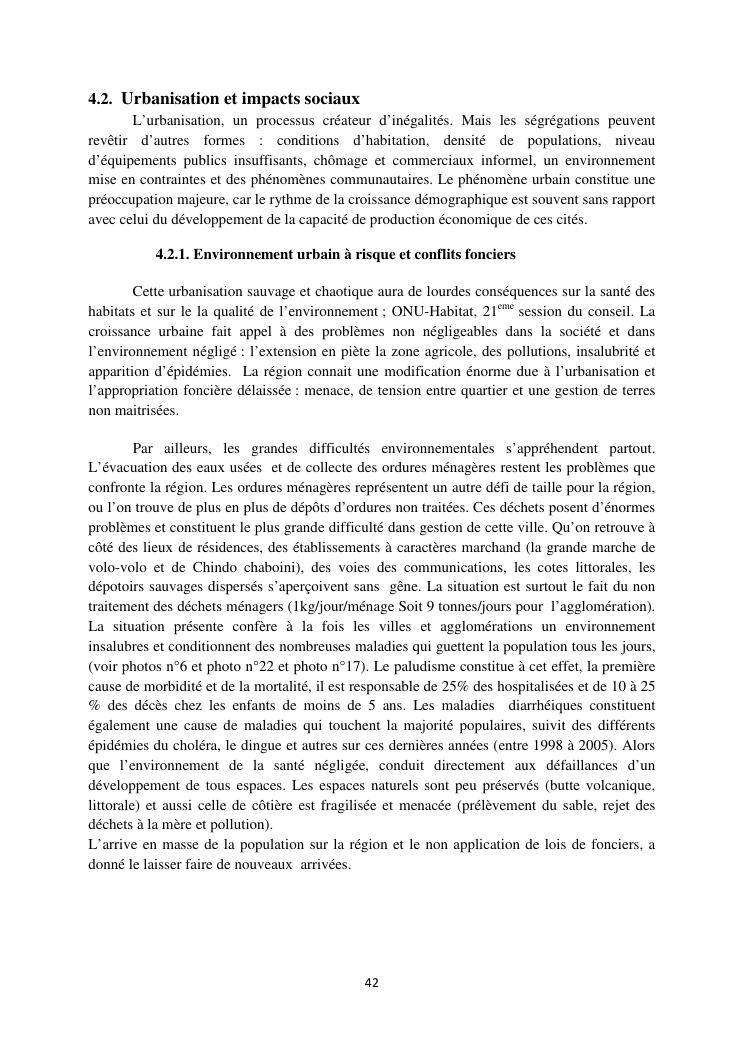 4.2. Urbanisation et impacts sociaux

L'urbanisation, un processus créateur d'inégalités. Mais les ségrégations peuvent revêtir d'autres formes : conditions d'habitation, densité de populations, niveau d'équipements publics insuffisants, chômage et commerciaux informel, un environnement mise en contraintes et des phénomènes communautaires. Le phénomène urbain constitue une préoccupation majeure, car le rythme de la croissance démographique est souvent sans rapport avec celui du développement de la capacité de production économique de ces cités.

4.2.1. Environnement urbain à risque et conflits fonciers

Cette urbanisation sauvage et chaotique aura de lourdes conséquences sur la santé des habitats et sur le la qualité de l'environnement ; ONU-Habitat, 21$^{eme}$ session du conseil. La croissance urbaine fait appel à des problèmes non négligeables dans la société et dans l'environnement négligé : l'extension en piète la zone agricole, des pollutions, insalubrité et apparition d'épidémies. La région connait une modification énorme due à l'urbanisation et l'appropriation foncière délaissée : menace, de tension entre quartier et une gestion de terres non maitrisées.

Par ailleurs, les grandes difficultés environnementales s'appréhendent partout. L'évacuation des eaux usées et de collecte des ordures ménagères restent les problèmes que confronte la région. Les ordures ménagères représentent un autre défi de taille pour la région, ou l'on trouve de plus en plus de dépôts d'ordures non traitées. Ces déchets posent d'énormes problèmes et constituent le plus grande difficulté dans gestion de cette ville. Qu'on retrouve à côté des lieux de résidences, des établissements à caractères marchand (la grande marche de volo-volo et de Chindo chaboini), des voies des communications, les cotes littorales, les dépotoirs sauvages dispersés s'aperçoivent sans gêne. La situation est surtout le fait du non traitement des déchets ménagers (1kg/jour/ménage Soit 9 tonnes/jours pour l'agglomération). La situation présente confère à la fois les villes et agglomérations un environnement insalubres et conditionnent des nombreuses maladies qui guettent la population tous les jours, (voir photos n°6 et photo n°22 et photo n°17). Le paludisme constitue à cet effet, la première cause de morbidité et de la mortalité, il est responsable de 25% des hospitalisées et de 10 à 25 % des décès chez les enfants de moins de 5 ans. Les maladies diarrhéiques constituent également une cause de maladies qui touchent la majorité populaires, suivit des différents épidémies du choléra, le dingue et autres sur ces dernières années (entre 1998 à 2005). Alors que l'environnement de la santé négligée, conduit directement aux défaillances d'un développement de tous espaces. Les espaces naturels sont peu préservés (butte volcanique, littorale) et aussi celle de côtière est fragilisée et menacée (prélèvement du sable, rejet des déchets à la mère et pollution).
L'arrive en masse de la population sur la région et le non application de lois de fonciers, a donné le laisser faire de nouveaux arrivées.

42